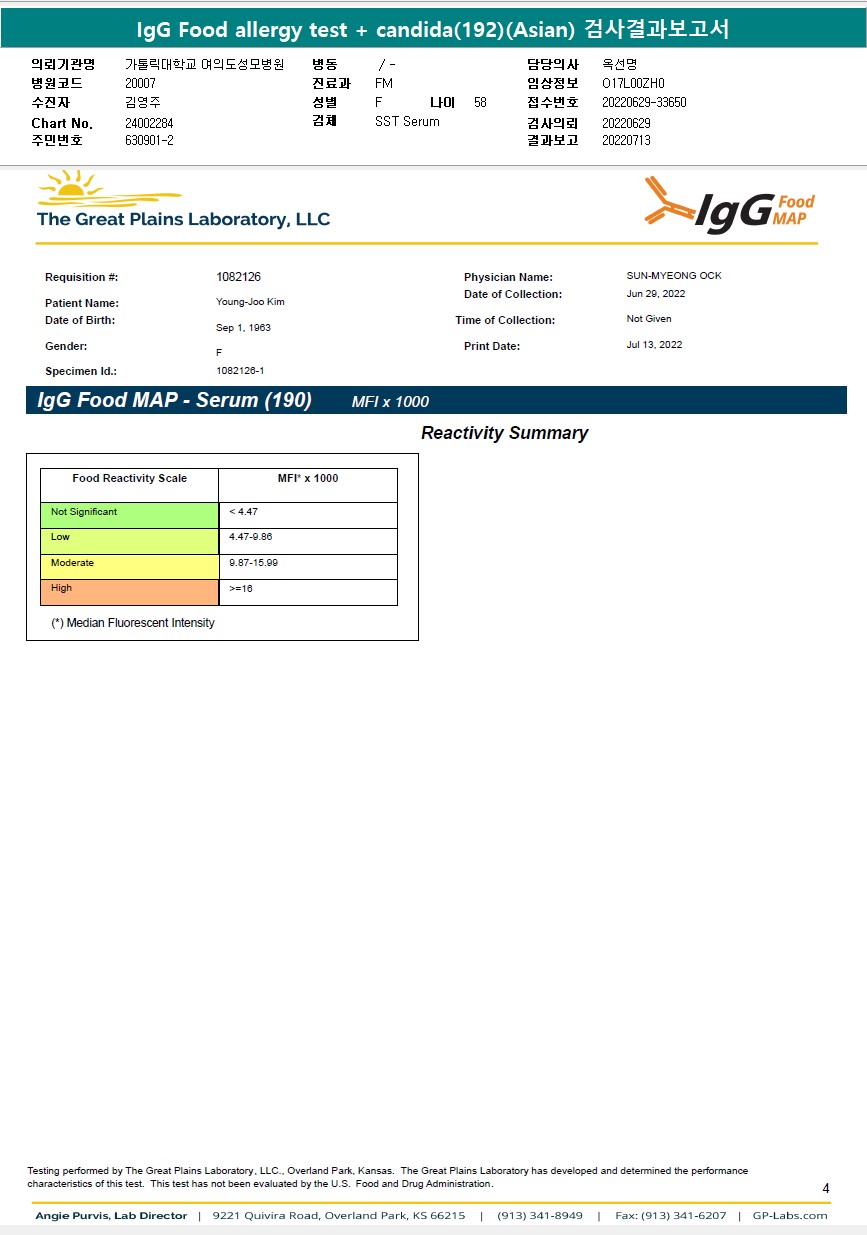 IgG Food allergy test + candida(192)(Asian) 검사결과보고서

의뢰기관명 가톨릭대학교 여의도성모병원
병원코드 20007
수진자 김영주
Chart No. 24002284
주민번호 630901-2

병동 / -
진료과 FM
성별 F 나이 58
검체 SST Serum

담당의사 옥선명
임상정보 O17L00ZH0
접수번호 20220629-33650
검사의뢰 20220629
결과보고 20220713

The Great Plains Laboratory, LLC

IgG Food MAP

Requisition #: 1082126
Patient Name: Young-Joo Kim
Date of Birth: Sep 1, 1963
Gender: F
Specimen Id.: 1082126-1

Physician Name: SUN-MYEONG OCK
Date of Collection: Jun 29, 2022
Time of Collection: Not Given
Print Date: Jul 13, 2022

IgG Food MAP - Serum (190) MFI x 1000

Reactivity Summary

| Food Reactivity Scale | MFI* x 1000 |
|---|---|
| Not Significant | < 4.47 |
| Low | 4.47-9.86 |
| Moderate | 9.87-15.99 |
| High | >=16 |

(*) Median Fluorescent Intensity

Testing performed by The Great Plains Laboratory, LLC., Overland Park, Kansas. The Great Plains Laboratory has developed and determined the performance characteristics of this test. This test has not been evaluated by the U.S. Food and Drug Administration.

4

Angie Purvis, Lab Director | 9221 Quivira Road, Overland Park, KS 66215 | (913) 341-8949 | Fax: (913) 341-6207 | GP-Labs.com